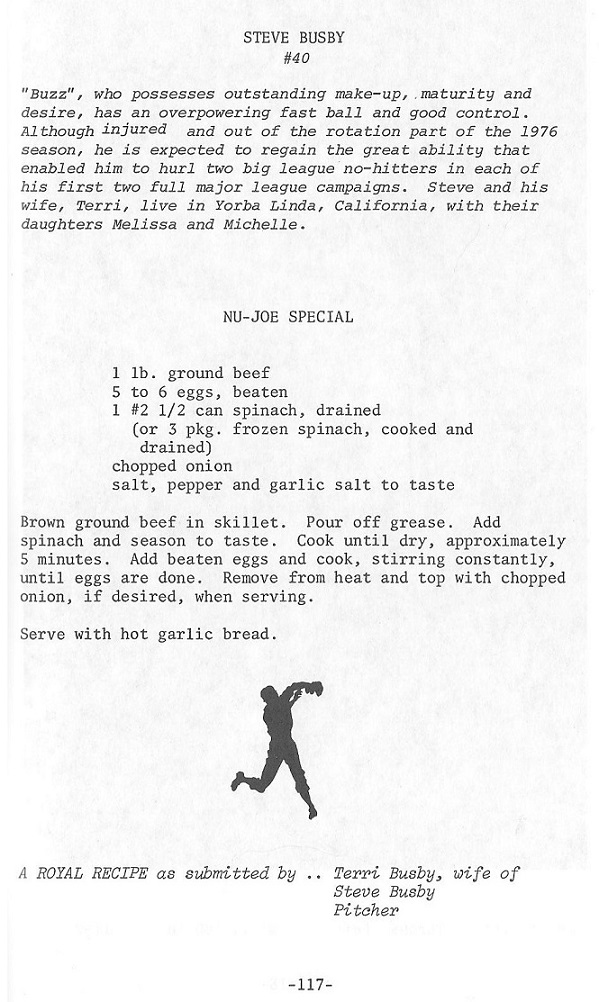 STEVE BUSBY
#40

"Buzz", who possesses outstanding make-up, maturity and desire, has an overpowering fast ball and good control. Although injured and out of the rotation part of the 1976 season, he is expected to regain the great ability that enabled him to hurl two big league no-hitters in each of his first two full major league campaigns. Steve and his wife, Terri, live in Yorba Linda, California, with their daughters Melissa and Michelle.

NU-JOE SPECIAL

1 lb. ground beef
5 to 6 eggs, beaten
1 #2 1/2 can spinach, drained
(or 3 pkg. frozen spinach, cooked and drained)
chopped onion
salt, pepper and garlic salt to taste

Brown ground beef in skillet. Pour off grease. Add spinach and season to taste. Cook until dry, approximately 5 minutes. Add beaten eggs and cook, stirring constantly, until eggs are done. Remove from heat and top with chopped onion, if desired, when serving.

Serve with hot garlic bread.

A ROYAL RECIPE as submitted by .. Terri Busby, wife of
Steve Busby
Pitcher

-117-